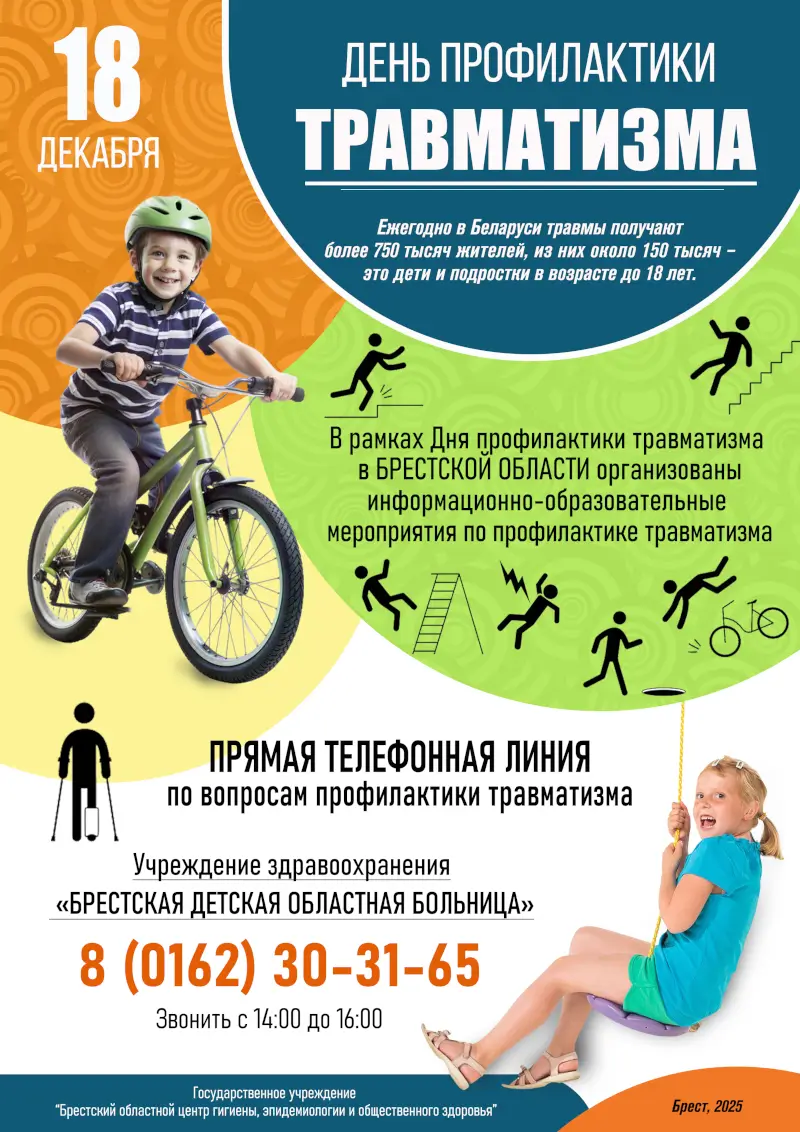 18
ДЕКАБРЯ

ДЕНЬ ПРОФИЛАКТИКИ
ТРАВМАТИЗМА

Ежегодно в Беларуси травмы получают более 750 тысяч жителей, из них около 150 тысяч – это дети и подростки в возрасте до 18 лет.

В рамках Дня профилактики травматизма в БРЕСТСКОЙ ОБЛАСТИ организованы информационно-образовательные мероприятия по профилактике травматизма

ПРЯМАЯ ТЕЛЕФОННАЯ ЛИНИЯ
по вопросам профилактики травматизма

Учреждение здравоохранения
«БРЕСТСКАЯ ДЕТСКАЯ ОБЛАСТНАЯ БОЛЬНИЦА»

8 (0162) 30-31-65

Звонить с 14:00 до 16:00

Государственное учреждение
"Брестский областной центр гигиены, эпидемиологии и общественного здоровья"

Брест, 2025